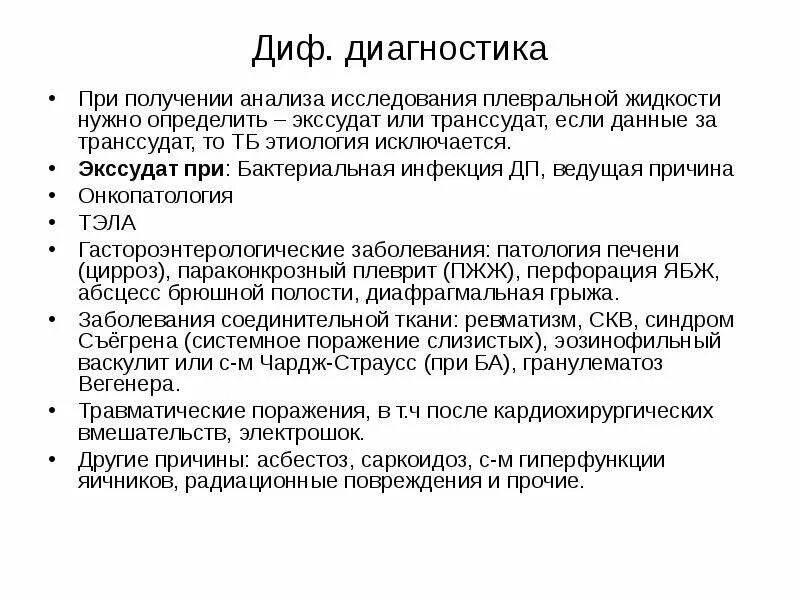 Диф. диагностика

• При получении анализа исследования плевральной жидкости нужно определить – экссудат или транссудат, если данные за транссудат, то ТБ этиология исключается.
• Экссудат при: Бактериальная инфекция ДП, ведущая причина
• Онкопатология
• ТЭЛА
• Гастороэнтерологические заболевания: патология печени (цирроз), параконкрозный плеврит (ПЖЖ), перфорация ЯБЖ, абсцесс брюшной полости, диафрагмальная грыжа.
• Заболевания соединительной ткани: ревматизм, СКВ, синдром Съёгрена (системное поражение слизистых), эозинофильный васкулит или с-м Чардж-Страусс (при БА), гранулематоз Вегенера.
• Травматические поражения, в т.ч после кардиохирургических вмешательств, электрошок.
• Другие причины: асбестоз, саркоидоз, с-м гиперфункции яичников, радиационные повреждения и прочие.